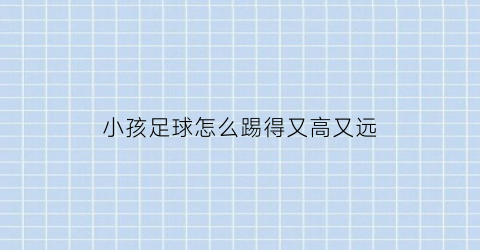 小孩足球怎么踢得又高又远